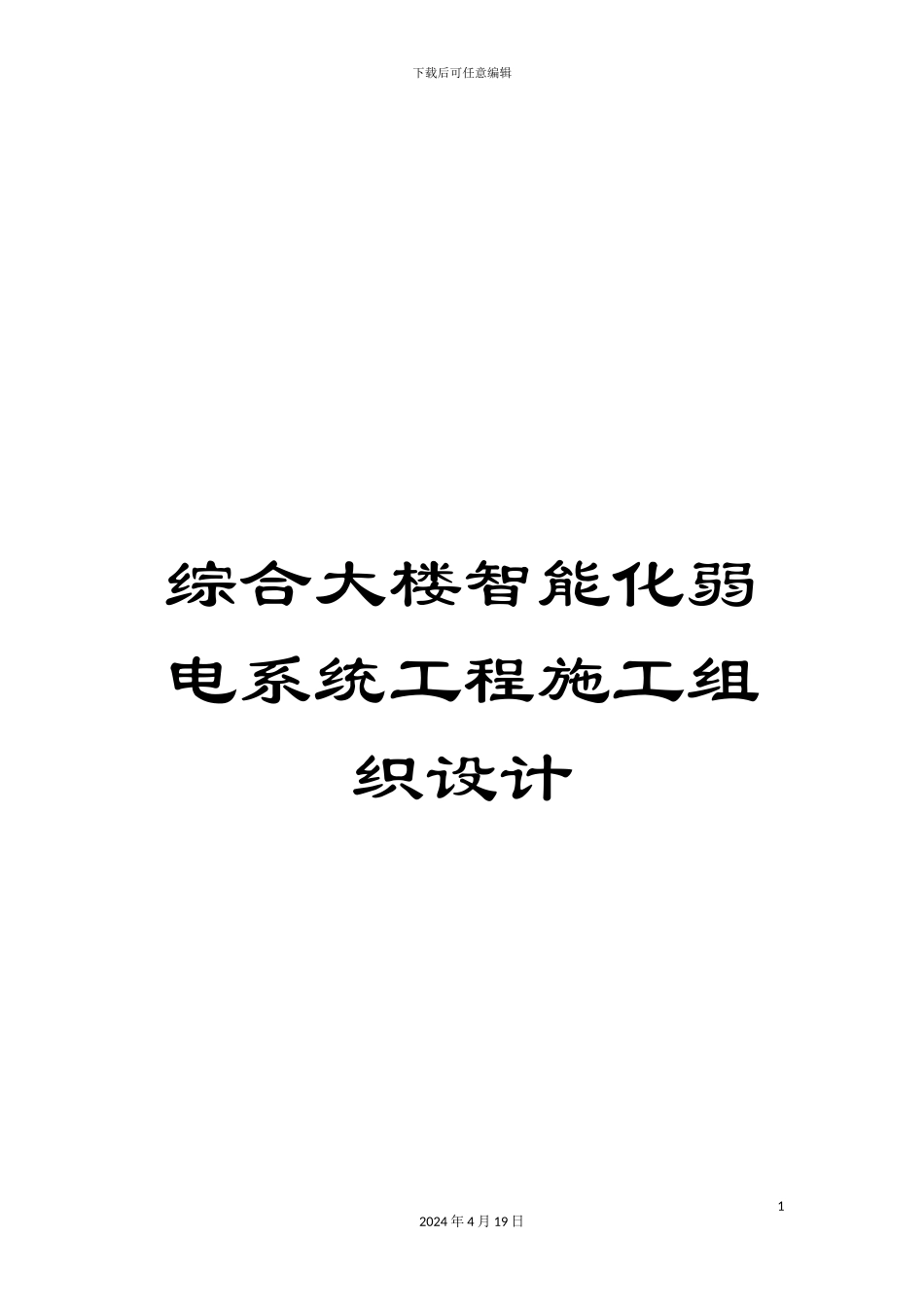 下载后可任意编辑

综合大楼智能化弱电系统工程施工组织设计

1

2024 年 4 月 19 日